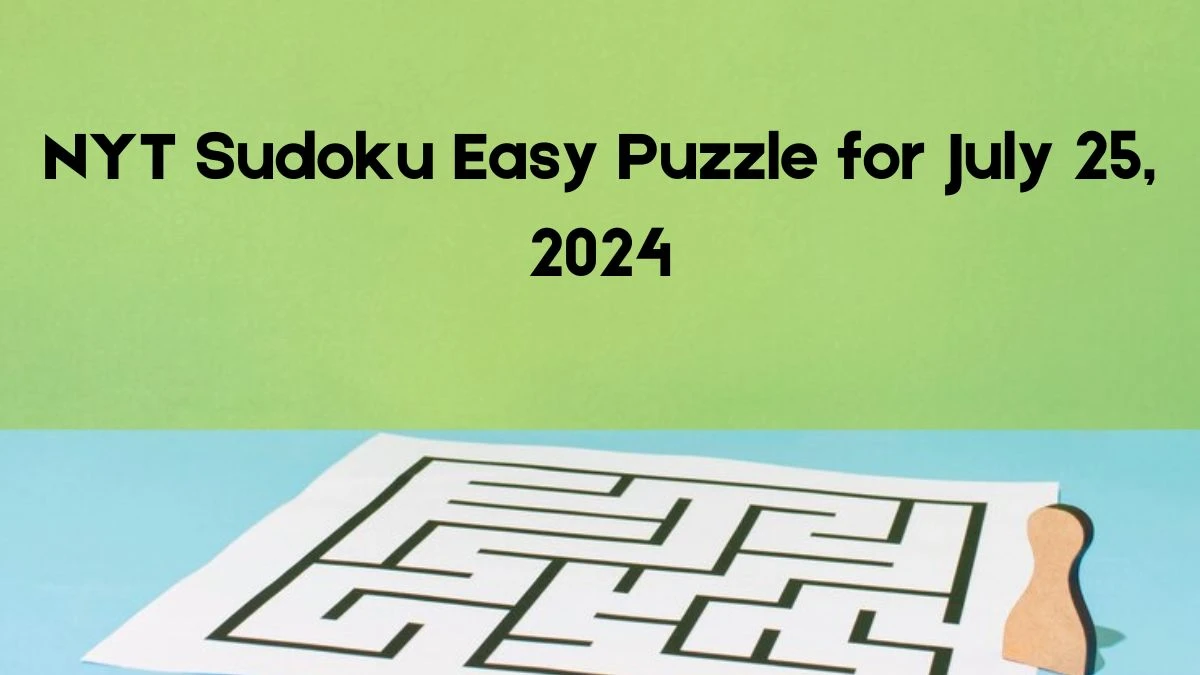 NYT Sudoku Easy Puzzle for July 25, 2024